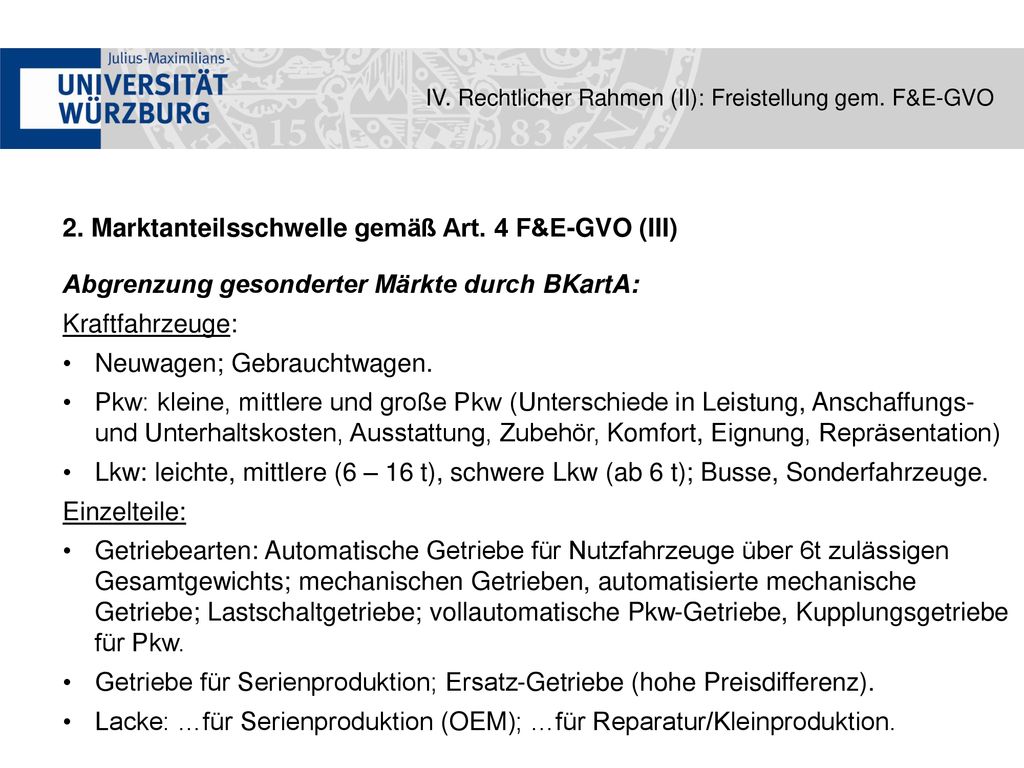 Julius-Maximilians-
UNIVERSITÄT
WÜRZBURG

IV. Rechtlicher Rahmen (II): Freistellung gem. F&E-GVO

2. Marktanteilsschwelle gemäß Art. 4 F&E-GVO (III)

Abgrenzung gesonderter Märkte durch BKartA:

Kraftfahrzeuge:

• Neuwagen; Gebrauchtwagen.

• Pkw: kleine, mittlere und große Pkw (Unterschiede in Leistung, Anschaffungs- und Unterhaltskosten, Ausstattung, Zubehör, Komfort, Eignung, Repräsentation)

• Lkw: leichte, mittlere (6 – 16 t), schwere Lkw (ab 6 t); Busse, Sonderfahrzeuge.

Einzelteile:

• Getriebearten: Automatische Getriebe für Nutzfahrzeuge über 6t zulässigen Gesamtgewichts; mechanischen Getrieben, automatisierte mechanische Getriebe; Lastschaltgetriebe; vollautomatische Pkw-Getriebe, Kupplungsgetriebe für Pkw.

• Getriebe für Serienproduktion; Ersatz-Getriebe (hohe Preisdifferenz).

• Lacke: …für Serienproduktion (OEM); …für Reparatur/Kleinproduktion.